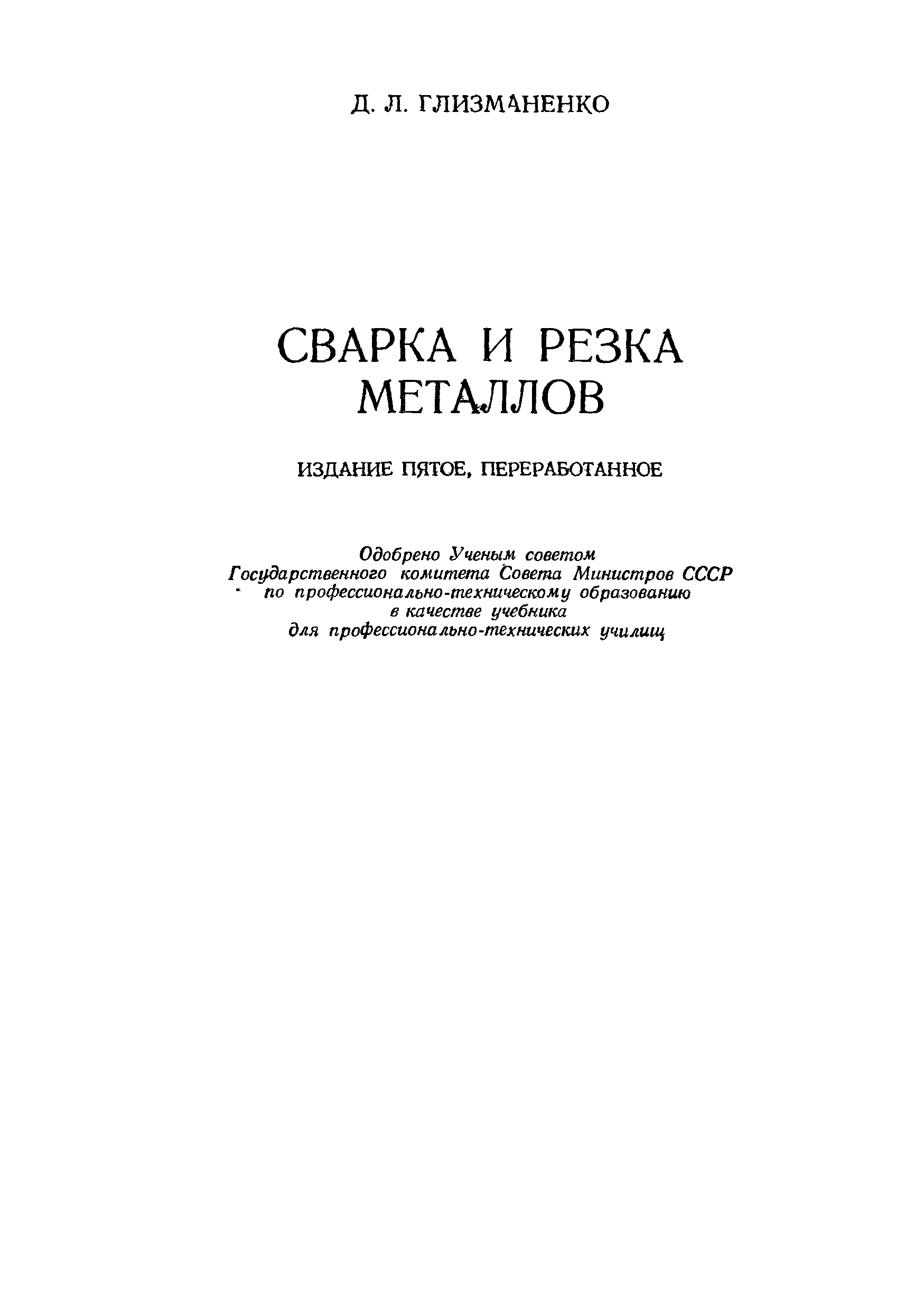 Д. Л. ГЛИЗМАНЕНКО

СВАРКА И РЕЗКА МЕТАЛЛОВ

ИЗДАНИЕ ПЯТОЕ, ПЕРЕРАБОТАННОЕ

Одобрено Ученым советом Государственного комитета Совета Министров СССР по профессионально-техническому образованию в качестве учебника для профессионально-технических училищ